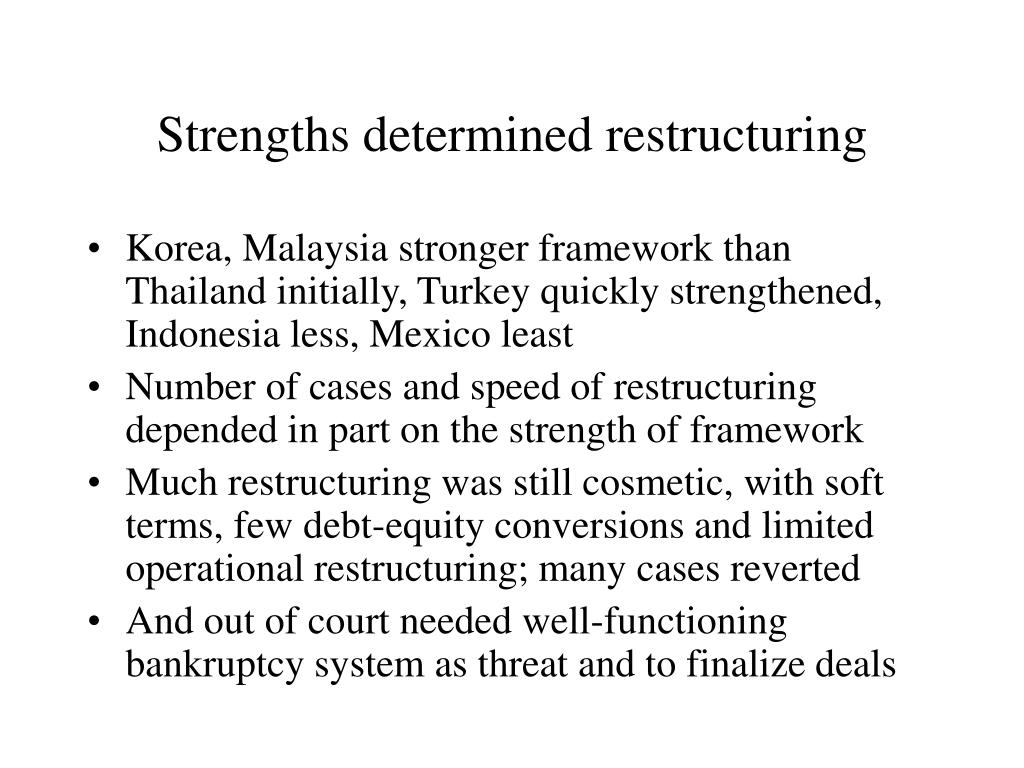 Strengths determined restructuring

• Korea, Malaysia stronger framework than Thailand initially, Turkey quickly strengthened, Indonesia less, Mexico least
• Number of cases and speed of restructuring depended in part on the strength of framework
• Much restructuring was still cosmetic, with soft terms, few debt-equity conversions and limited operational restructuring; many cases reverted
• And out of court needed well-functioning bankruptcy system as threat and to finalize deals